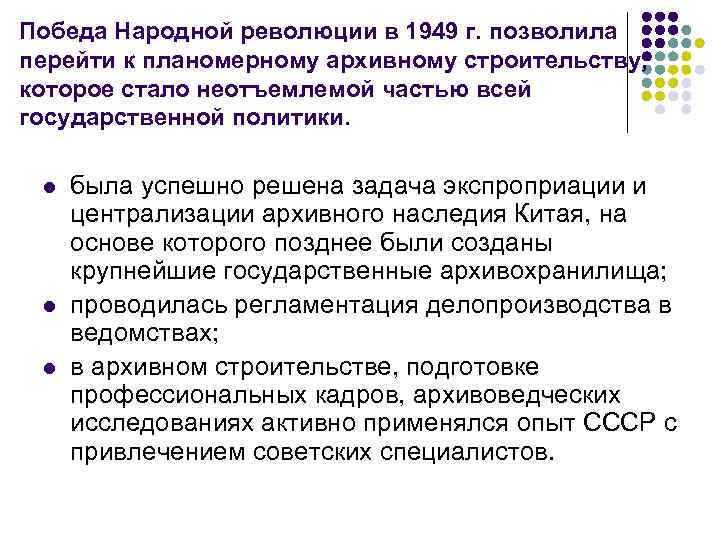 Победа Народной революции в 1949 г. позволила перейти к планомерному архивному строительству, которое стало неотъемлемой частью всей государственной политики.

- была успешно решена задача экспроприации и централизации архивного наследия Китая, на основе которого позднее были созданы крупнейшие государственные архивохранилища;
- проводилась регламентация делопроизводства в ведомствах;
- в архивном строительстве, подготовке профессиональных кадров, архивоведческих исследованиях активно применялся опыт СССР с привлечением советских специалистов.